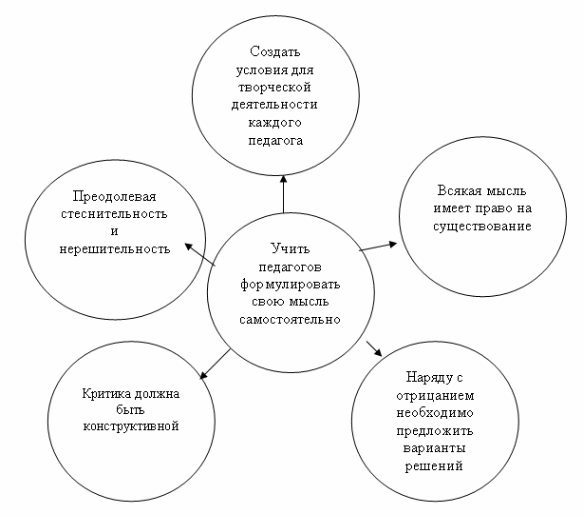 Создать условия для творческой деятельности каждого педагога

Преодолевая стеснительность и нерешительность

Всякая мысль имеет право на существование

Учить педагогов формулировать свою мысль самостоятельно

Критика должна быть конструктивной

Наряду с отрицанием необходимо предложить варианты решений